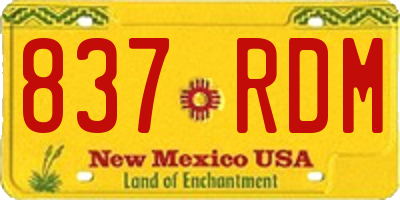 837 RDM

New Mexico USA
Land of Enchantment